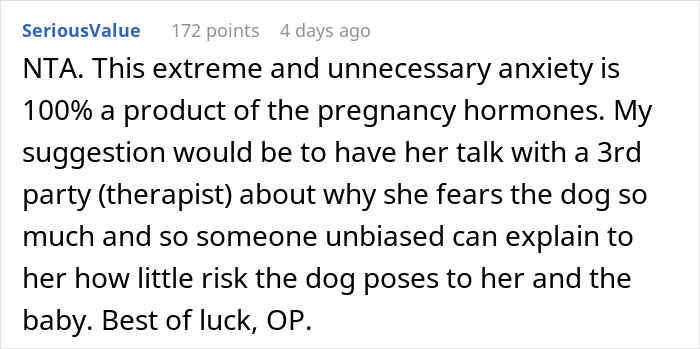 SeriousValue 172 points 4 days ago

NTA. This extreme and unnecessary anxiety is 100% a product of the pregnancy hormones. My suggestion would be to have her talk with a 3rd party (therapist) about why she fears the dog so much and so someone unbiased can explain to her how little risk the dog poses to her and the baby. Best of luck, OP.